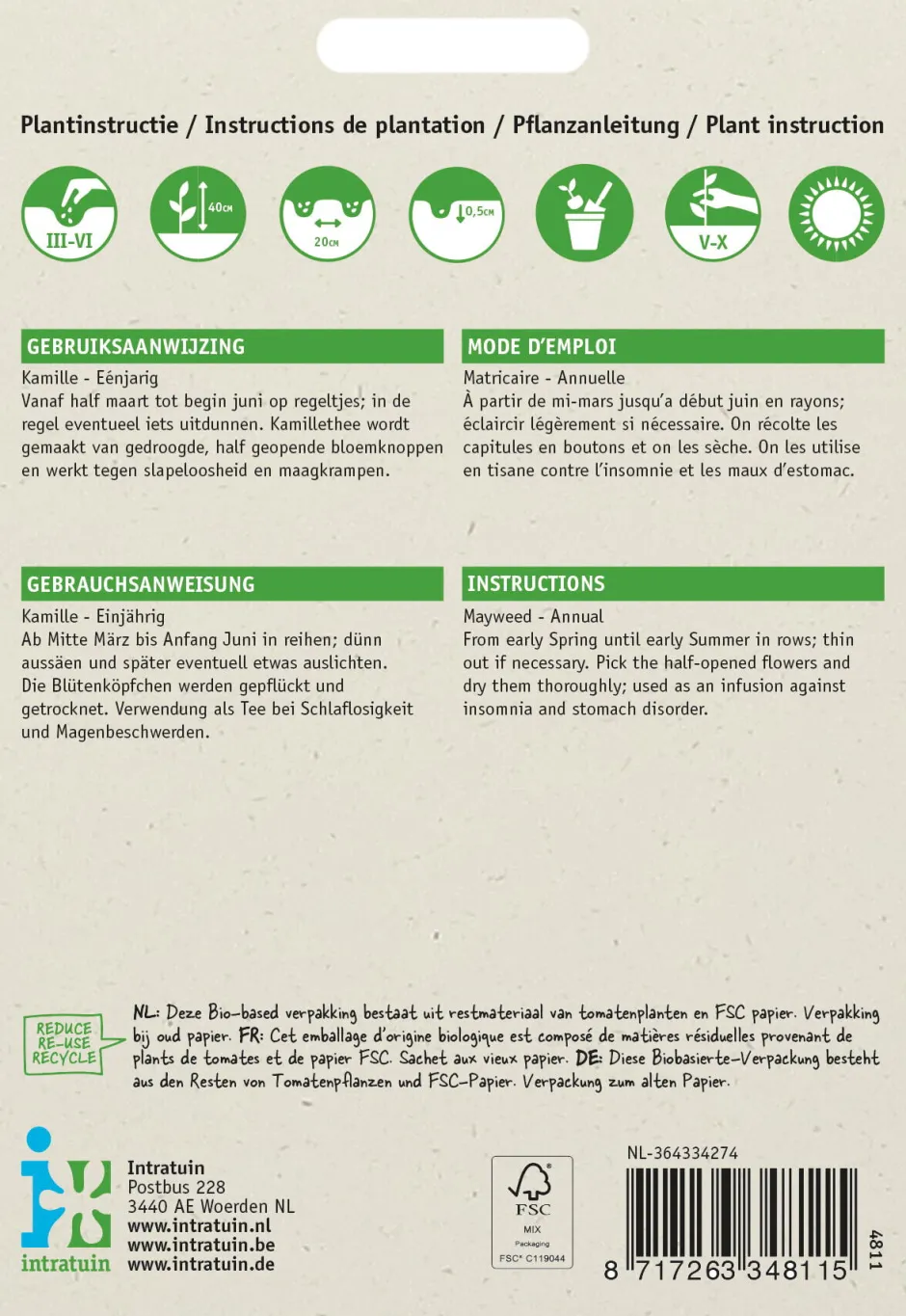 Plantinstructie / Instructions de plantation / Pflanzanleitung / Plant instruction

III-VI

40cm

20cm

0,5cm

V-X

GEBRUIKSAANWIJZING

Kamille - Eénjarig
Vanaf half maart tot begin juni op regeltjes; in de regel eventueel iets uitdunnen. Kamillethee wordt gemaakt van gedroogde, half geopende bloemknoppen en werkt tegen slapeloosheid en maagkrampen.

MODE D'EMPLOI

Matricaire - Annuelle
À partir de mi-mars jusqu'a début juin en rayons; éclaircir légèrement si nécessaire. On récolte les capitules en boutons et on les sèche. On les utilise en tisane contre l'insomnie et les maux d'estomac.

GEBRAUCHSANWEISUNG

Kamille - Einjährig
Ab Mitte März bis Anfang Juni in reihen; dünn aussäen und später eventuell etwas auslichten. Die Blütenköpfchen werden gepflückt und getrocknet. Verwendung als Tee bei Schlaflosigkeit und Magenbeschwerden.

INSTRUCTIONS

Mayweed - Annual
From early Spring until early Summer in rows; thin out if necessary. Pick the half-opened flowers and dry them thoroughly; used as an infusion against insomnia and stomach disorder.

REDUCE
RE-USE
RECYCLE

NL: Deze Bio-based verpakking bestaat uit restmateriaal van tomatenplanten en FSC papier. Verpakking bij oud papier. FR: Cet emballage d'origine biologique est composé de matières résiduelles provenant de plants de tomates et de papier FSC. Sachet aux vieux papier. DE: Diese Biobasierte-Verpackung besteht aus den Resten von Tomatenpflanzen und FSC-Papier. Verpackung zum alten Papier.

intratuin

Intratuin
Postbus 228
3440 AE Woerden NL
www.intratuin.nl
www.intratuin.be
www.intratuin.de

FSC
MIX
Packaging
FSC® C119044

NL-364334274

8 717263 348115

4811